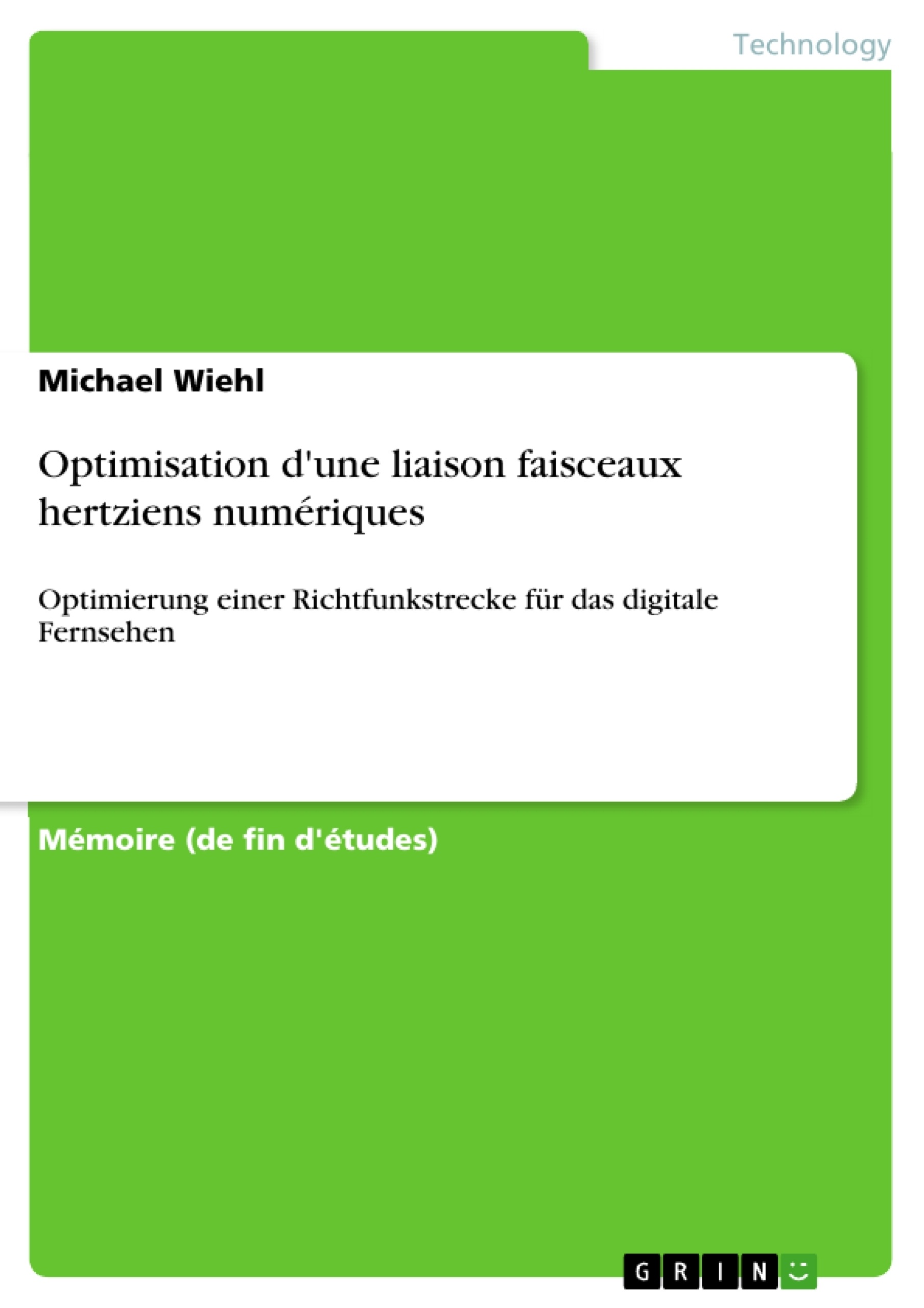 Technology

Michael Wiehl

Optimisation d'une liaison faisceaux hertziens numériques

Optimierung einer Richtfunkstrecke für das digitale Fernsehen

Mémoire (de fin d'études)

GRIN